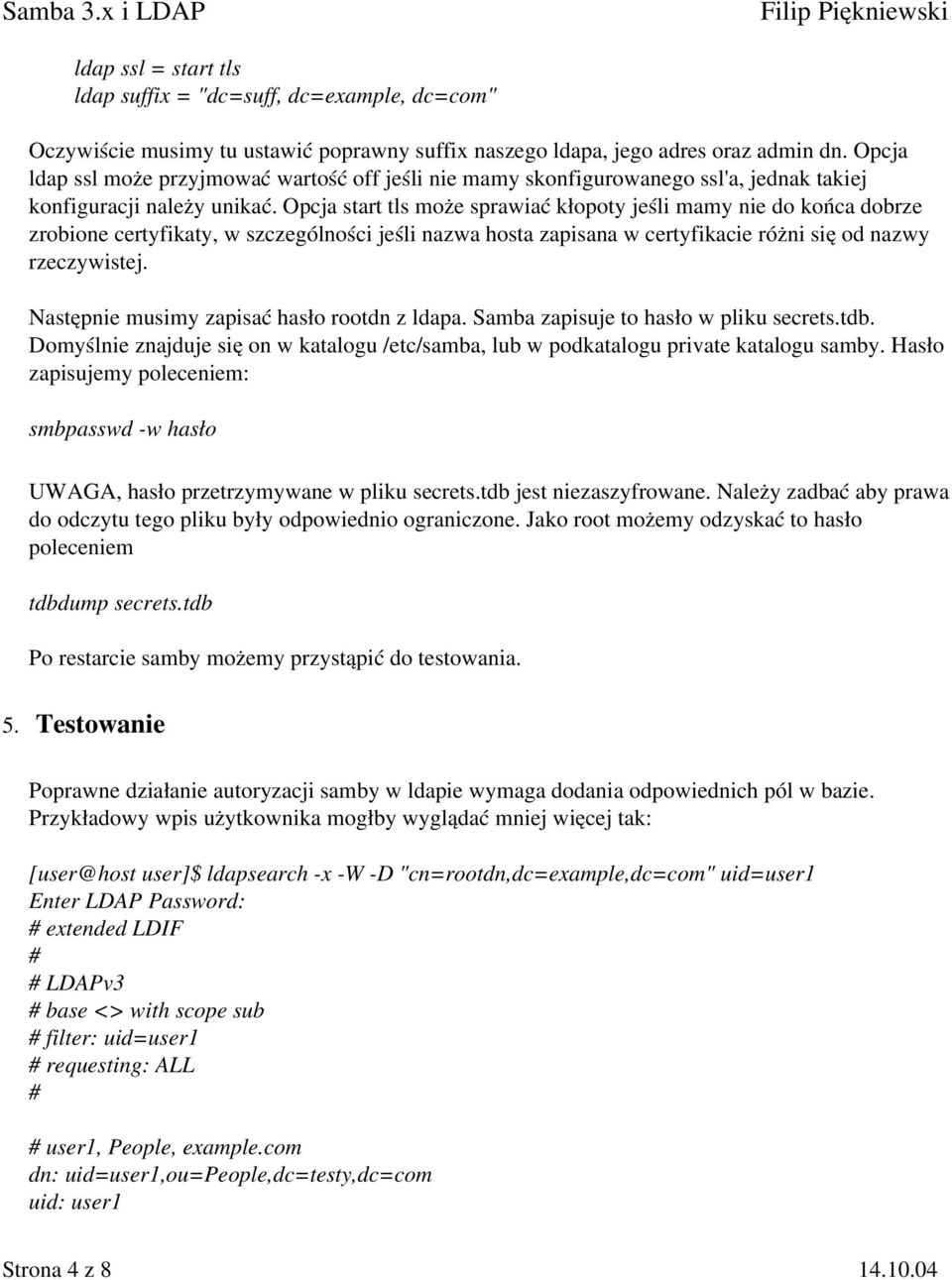 Samba 3.x i LDAP Filip Piękniewski

ldap ssl = start tls
ldap suffix = "dc=suff, dc=example, dc=com"

Oczywiście musimy tu ustawić poprawny suffix naszego ldapa, jego adres oraz admin dn. Opcja ldap ssl może przyjmować wartość off jeśli nie mamy skonfigurowanego ssl'a, jednak takiej konfiguracji należy unikać. Opcja start tls może sprawiać kłopoty jeśli mamy nie do końca dobrze zrobione certyfikaty, w szczególności jeśli nazwa hosta zapisana w certyfikacie różni się od nazwy rzeczywistej.

Następnie musimy zapisać hasło rootdn z ldapa. Samba zapisuje to hasło w pliku secrets.tdb. Domyślnie znajduje się on w katalogu /etc/samba, lub w podkatalogu private katalogu samby. Hasło zapisujemy poleceniem:

smbpasswd -w hasło

UWAGA, hasło przetrzymywane w pliku secrets.tdb jest niezaszyfrowane. Należy zadbać aby prawa do odczytu tego pliku były odpowiednio ograniczone. Jako root możemy odzyskać to hasło poleceniem

tdbdump secrets.tdb

Po restarcie samby możemy przystąpić do testowania.

5. Testowanie

Poprawne działanie autoryzacji samby w ldapie wymaga dodania odpowiednich pól w bazie. Przykładowy wpis użytkownika mogłby wyglądać mniej więcej tak:

[user@host user]$ ldapsearch -x -W -D "cn=rootdn,dc=example,dc=com" uid=user1
Enter LDAP Password:
# extended LDIF
#
# LDAPv3
# base <> with scope sub
# filter: uid=user1
# requesting: ALL
#

# user1, People, example.com
dn: uid=user1,ou=People,dc=testy,dc=com
uid: user1

Strona 4 z 8 14.10.04